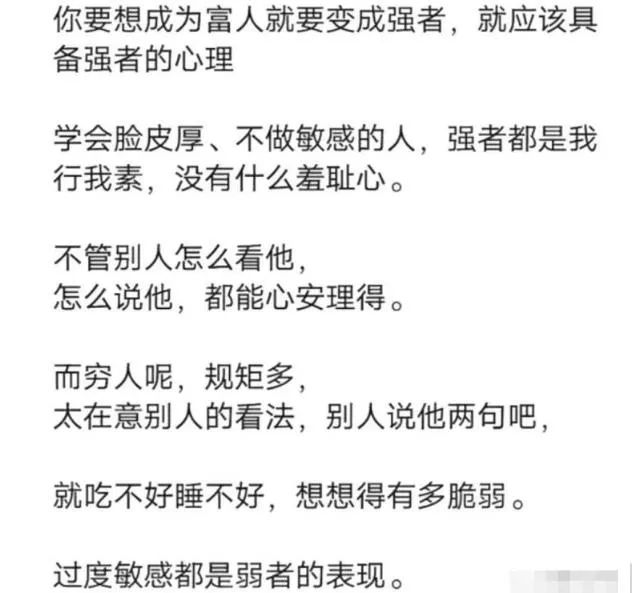 你要想成为富人就要变成强者，就应该具备强者的心理

学会脸皮厚、不做敏感的人，强者都是我行我素，没有什么羞耻心。

不管别人怎么看他，
怎么说他，都能心安理得。

而穷人呢，规矩多，
太在意别人的看法，别人说他两句吧，

就吃不好睡不好，想想得有多脆弱。

过度敏感都是弱者的表现。